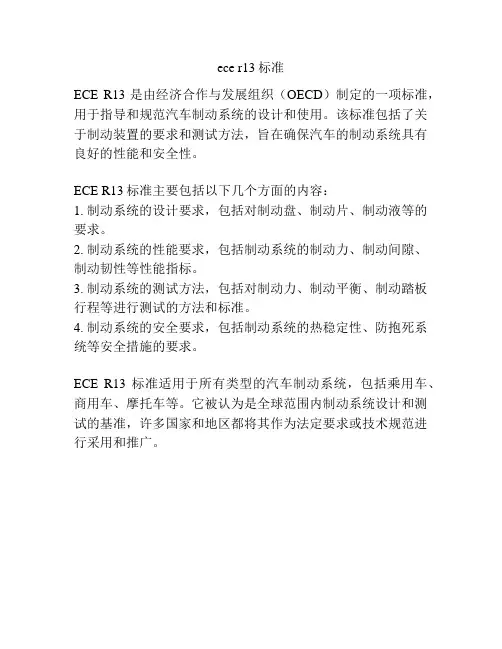 ece r13 标准

ECE R13 是由经济合作与发展组织（OECD）制定的一项标准，用于指导和规范汽车制动系统的设计和使用。该标准包括了关于制动装置的要求和测试方法，旨在确保汽车的制动系统具有良好的性能和安全性。

ECE R13 标准主要包括以下几个方面的内容：
1. 制动系统的设计要求，包括对制动盘、制动片、制动液等的要求。
2. 制动系统的性能要求，包括制动系统的制动力、制动间隙、制动韧性等性能指标。
3. 制动系统的测试方法，包括对制动力、制动平衡、制动踏板行程等进行测试的方法和标准。
4. 制动系统的安全要求，包括制动系统的热稳定性、防抱死系统等安全措施的要求。

ECE R13 标准适用于所有类型的汽车制动系统，包括乘用车、商用车、摩托车等。它被认为是全球范围内制动系统设计和测试的基准，许多国家和地区都将其作为法定要求或技术规范进行采用和推广。